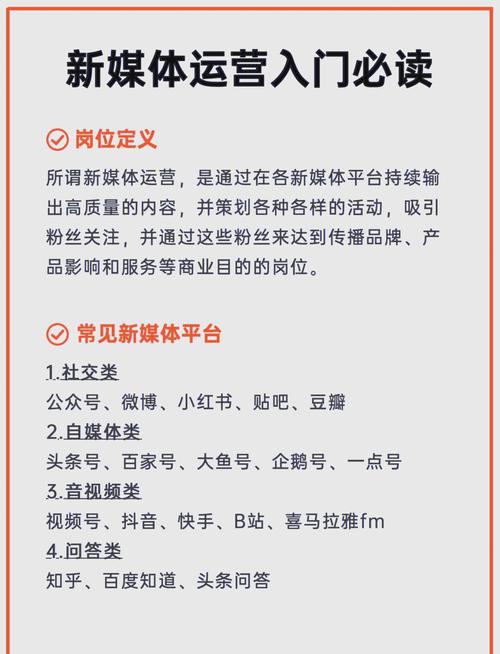 新媒体运营入门必读

岗位定义

所谓新媒体运营，是通过在各新媒体平台持续输出高质量的内容，并策划各种各样的活动，吸引粉丝关注，并通过这些粉丝来达到传播品牌、产品影响和服务等商业目的的岗位。

常见新媒体平台

1.社交类
公众号、微博、小红书、贴吧、豆瓣
2.自媒体类
头条号、百家号、大鱼号、企鹅号、一点号
3.音视频类
视频号、抖音、快手、B站、喜马拉雅fm
4.问答类
知乎、百度知道、头条问答